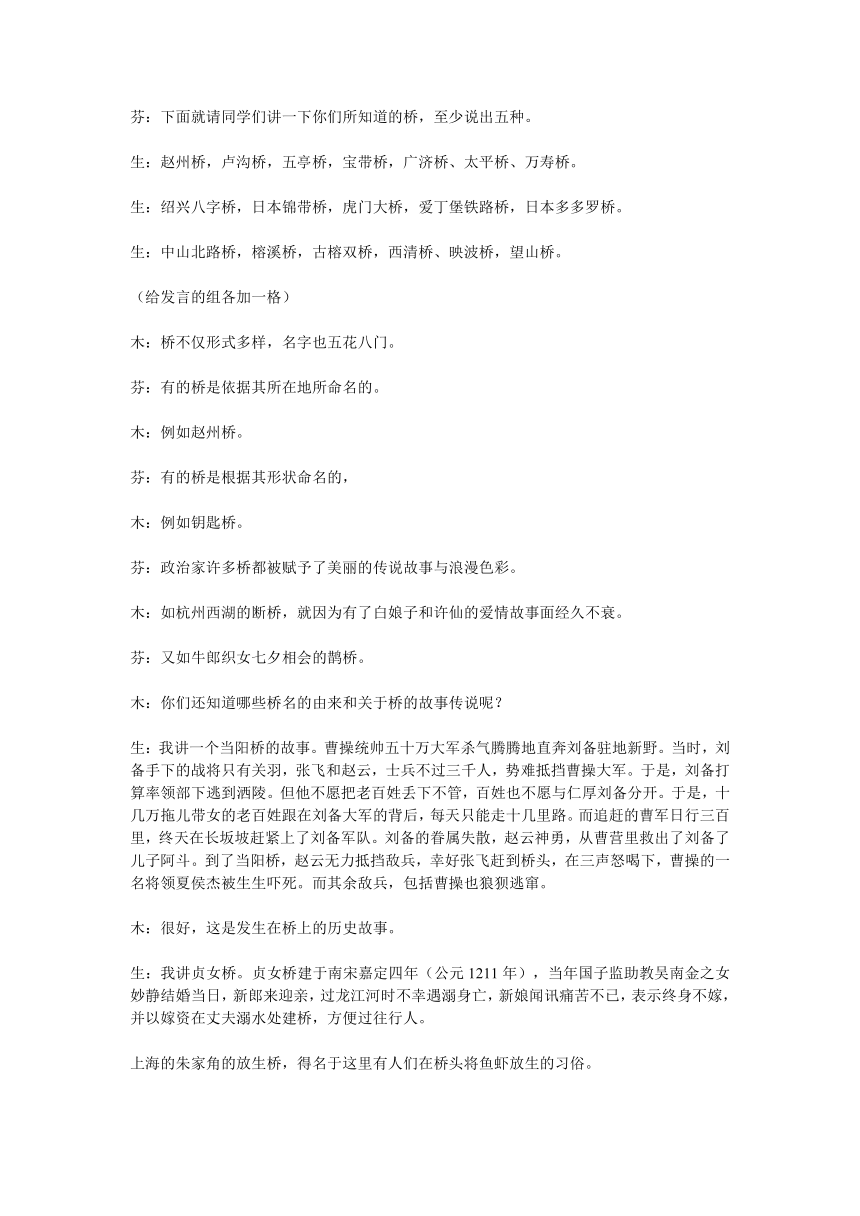 芬：下面就请同学们讲一下你们所知道的桥，至少说出五种。

生：赵州桥，卢沟桥，五亭桥，宝带桥，广济桥、太平桥、万寿桥。

生：绍兴八字桥，日本锦带桥，虎门大桥，爱丁堡铁路桥，日本多多罗桥。

生：中山北路桥，榕溪桥，古榕双桥，西清桥、映波桥，望山桥。

（给发言的组各加一格）

木：桥不仅形式多样，名字也五花八门。

芬：有的桥是依据其所在地所命名的。

木：例如赵州桥。

芬：有的桥是根据其形状命名的，

木：例如钥匙桥。

芬：政治家许多桥都被赋予了美丽的传说故事与浪漫色彩。

木：如杭州西湖的断桥，就因为有了白娘子和许仙的爱情故事面经久不衰。

芬：又如牛郎织女七夕相会的鹊桥。

木：你们还知道哪些桥名的由来和关于桥的故事传说呢？

生：我讲一个当阳桥的故事。曹操统帅五十万大军杀气腾腾地直奔刘备驻地新野。当时，刘备手下的战将只有关羽，张飞和赵云，士兵不过三千人，势难抵挡曹操大军。于是，刘备打算率领部下逃到洒陵。但他不愿把老百姓丢下不管，百姓也不愿与仁厚刘备分开。于是，十几万拖儿带女的老百姓跟在刘备大军的背后，每天只能走十几里路。而追赶的曹军日行三百里，终天在长坂坡赶紧上了刘备军队。刘备的眷属失散，赵云神勇，从曹营里救出了刘备了儿子阿斗。到了当阳桥，赵云无力抵挡敌兵，幸好张飞赶到桥头，在三声怒喝下，曹操的一名将领夏侯杰被生生吓死。而其余敌兵，包括曹操也狼狈逃窜。

木：很好，这是发生在桥上的历史故事。

生：我讲贞女桥。贞女桥建于南宋嘉定四年（公元 1211 年），当年国子监助教吴南金之女妙静结婚当日，新郎来迎亲，过龙江河时不幸遇溺身亡，新娘闻讯痛苦不已，表示终身不嫁，并以嫁资在丈夫溺水处建桥，方便过往行人。

上海的朱家角的放生桥，得名于这里有人们在桥头将鱼虾放生的习俗。